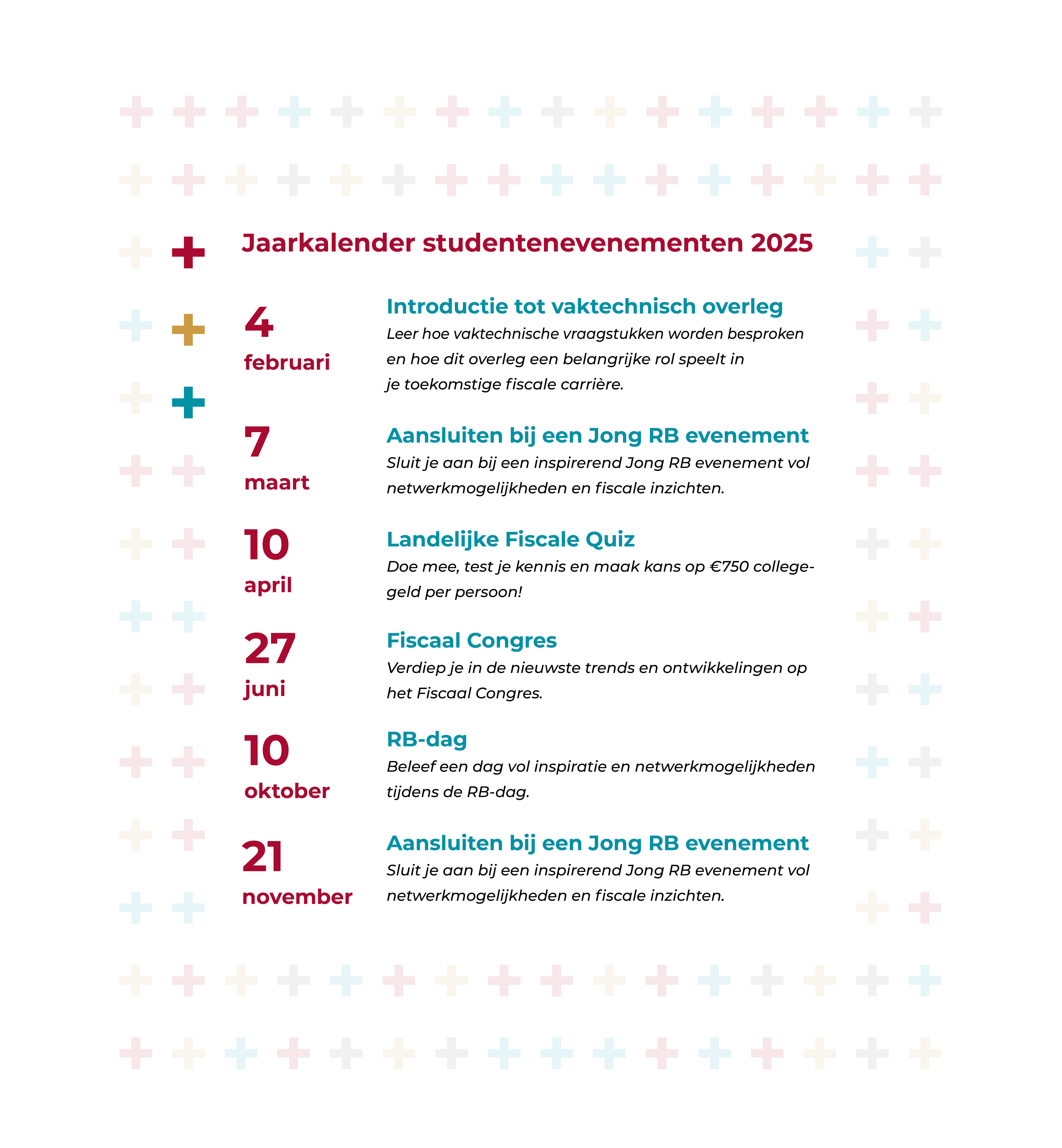 Jaarkalender studentenevenementen 2025

4
februari

Introductie tot vaktechnisch overleg
Leer hoe vaktechnische vraagstukken worden besproken en hoe dit overleg een belangrijke rol speelt in je toekomstige fiscale carrière.

7
maart

Aansluiten bij een Jong RB evenement
Sluit je aan bij een inspirerend Jong RB evenement vol netwerkmogelijkheden en fiscale inzichten.

10
april

Landelijke Fiscale Quiz
Doe mee, test je kennis en maak kans op €750 collegegeld per persoon!

27
juni

Fiscaal Congres
Verdiep je in de nieuwste trends en ontwikkelingen op het Fiscaal Congres.

10
oktober

RB-dag
Beleef een dag vol inspiratie en netwerkmogelijkheden tijdens de RB-dag.

21
november

Aansluiten bij een Jong RB evenement
Sluit je aan bij een inspirerend Jong RB evenement vol netwerkmogelijkheden en fiscale inzichten.